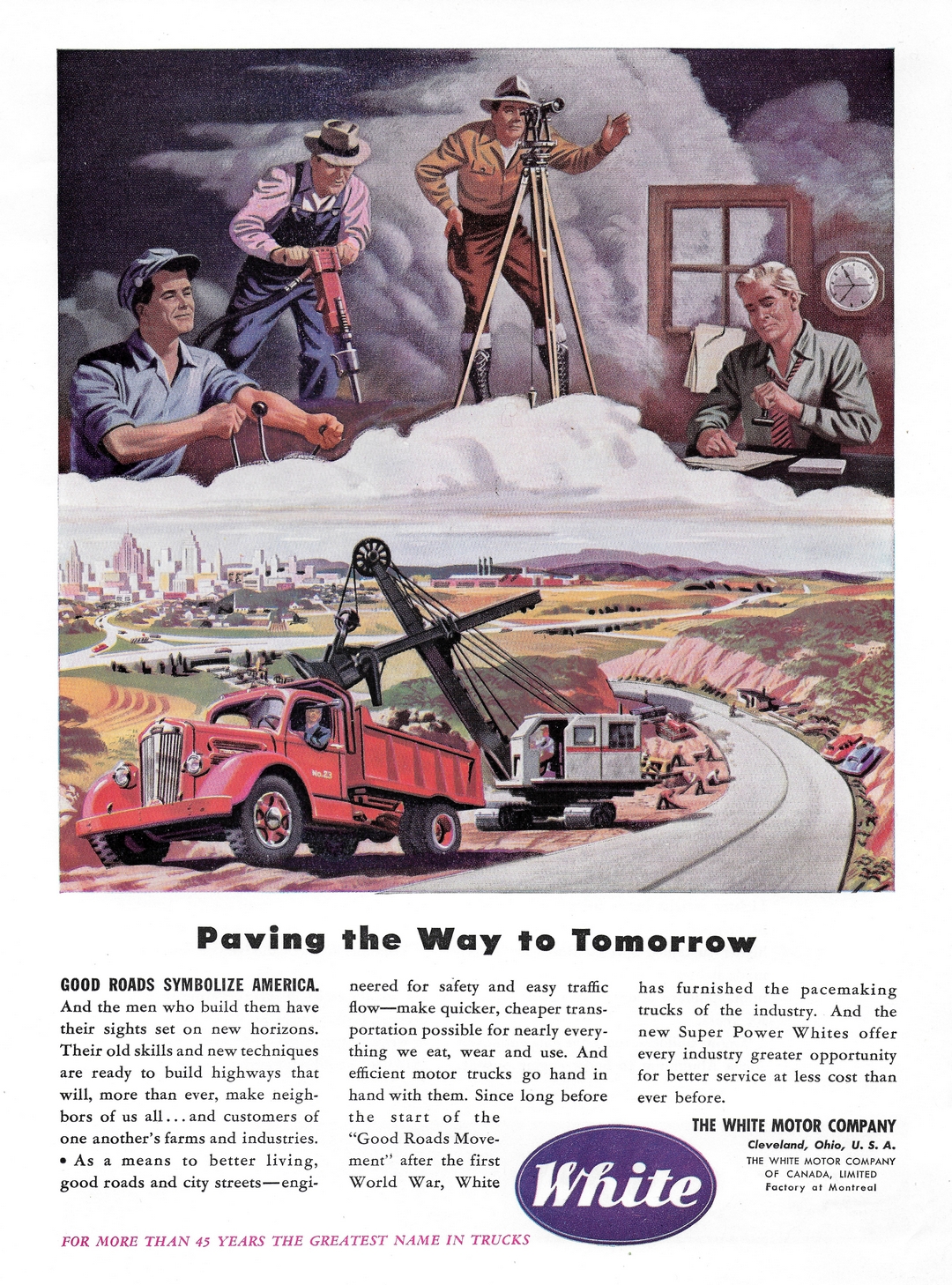 No. 23

Paving the Way to Tomorrow

GOOD ROADS SYMBOLIZE AMERICA. And the men who build them have their sights set on new horizons. Their old skills and new techniques are ready to build highways that will, more than ever, make neighbors of us all . . . and customers of one another's farms and industries. • As a means to better living, good roads and city streets—engineered for safety and easy traffic flow—make quicker, cheaper transportation possible for nearly everything we eat, wear and use. And efficient motor trucks go hand in hand with them. Since long before the start of the "Good Roads Movement" after the first World War, White has furnished the pacemaking trucks of the industry. And the new Super Power Whites offer every industry greater opportunity for better service at less cost than ever before.

THE WHITE MOTOR COMPANY
Cleveland, Ohio, U. S. A.
THE WHITE MOTOR COMPANY OF CANADA, LIMITED
Factory at Montreal

White

FOR MORE THAN 45 YEARS THE GREATEST NAME IN TRUCKS